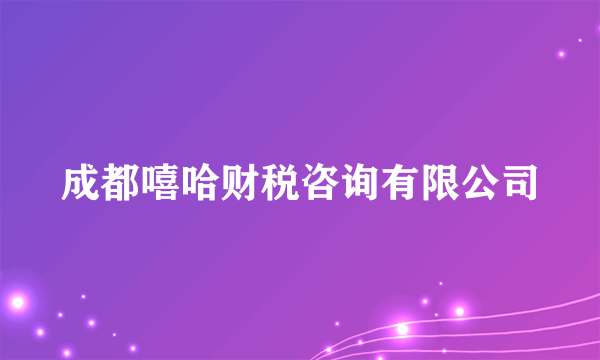 成都嘻哈财税咨询有限公司